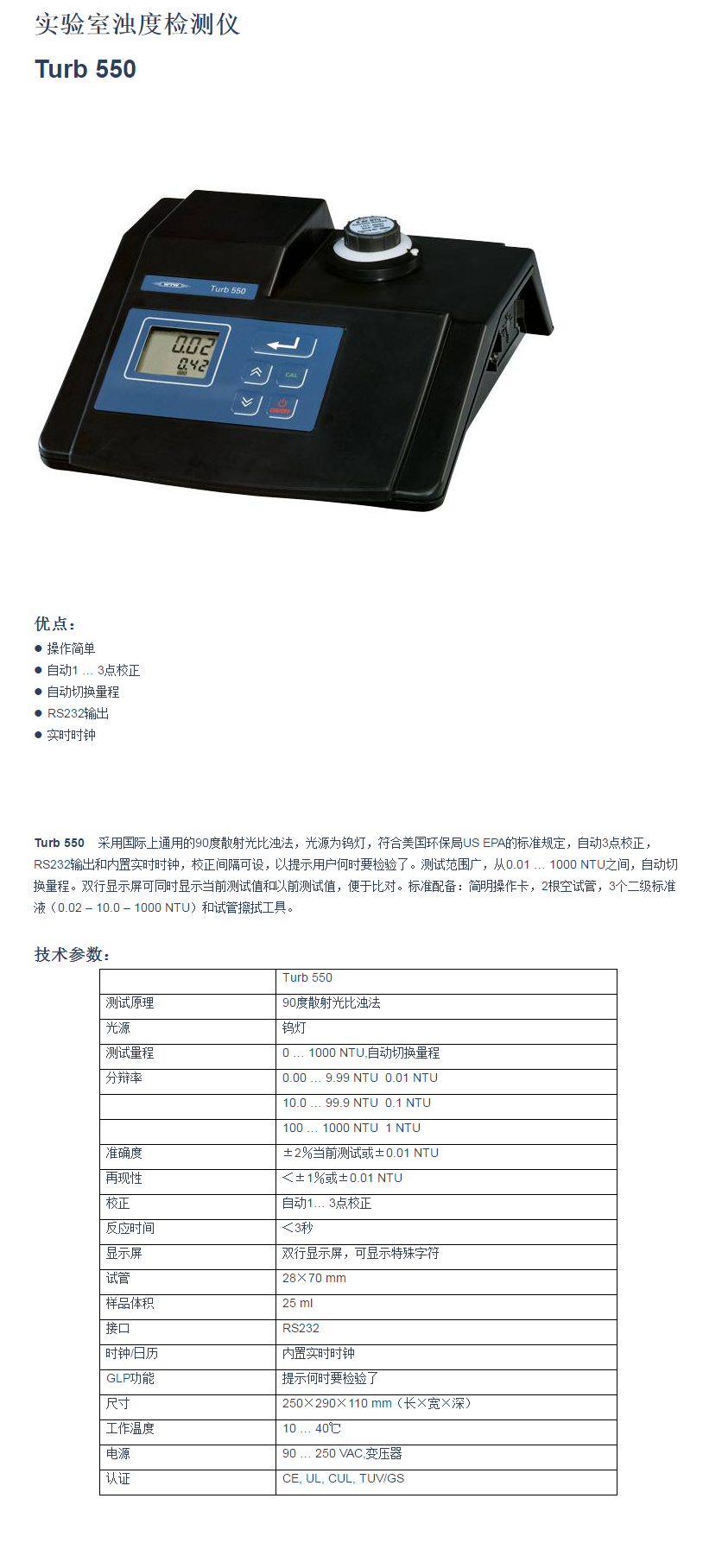 实验室浊度检测仪

Turb 550

WTW Turb 550

0.02
0.42

CAL

优点：

● 操作简单
● 自动1 … 3点校正
● 自动切换量程
● RS232输出
● 实时时钟

Turb 550　采用国际上通用的90度散射光比浊法，光源为钨灯，符合美国环保局US EPA的标准规定，自动3点校正，RS232输出和内置实时时钟，校正间隔可设，以提示用户何时要检验了。测试范围广，从0.01 … 1000 NTU之间，自动切换量程。双行显示屏可同时显示当前测试值和以前测试值，便于比对。标准配备：简明操作卡，2根空试管，3个二级标准液（0.02 – 10.0 – 1000 NTU）和试管擦拭工具。

技术参数：

| | Turb 550 |
|---|---|
| 测试原理 | 90度散射光比浊法 |
| 光源 | 钨灯 |
| 测试量程 | 0 … 1000 NTU,自动切换量程 |
| 分辩率 | 0.00 … 9.99 NTU 0.01 NTU |
| | 10.0 … 99.9 NTU 0.1 NTU |
| | 100 … 1000 NTU 1 NTU |
| 准确度 | ±2%当前测试或±0.01 NTU |
| 再现性 | <±1%或±0.01 NTU |
| 校正 | 自动1… 3点校正 |
| 反应时间 | <3秒 |
| 显示屏 | 双行显示屏，可显示特殊字符 |
| 试管 | 28×70 mm |
| 样品体积 | 25 ml |
| 接口 | RS232 |
| 时钟/日历 | 内置实时时钟 |
| GLP功能 | 提示何时要检验了 |
| 尺寸 | 250×290×110 mm（长×宽×深） |
| 工作温度 | 10 … 40℃ |
| 电源 | 90 … 250 VAC,变压器 |
| 认证 | CE, UL, CUL, TUV/GS |